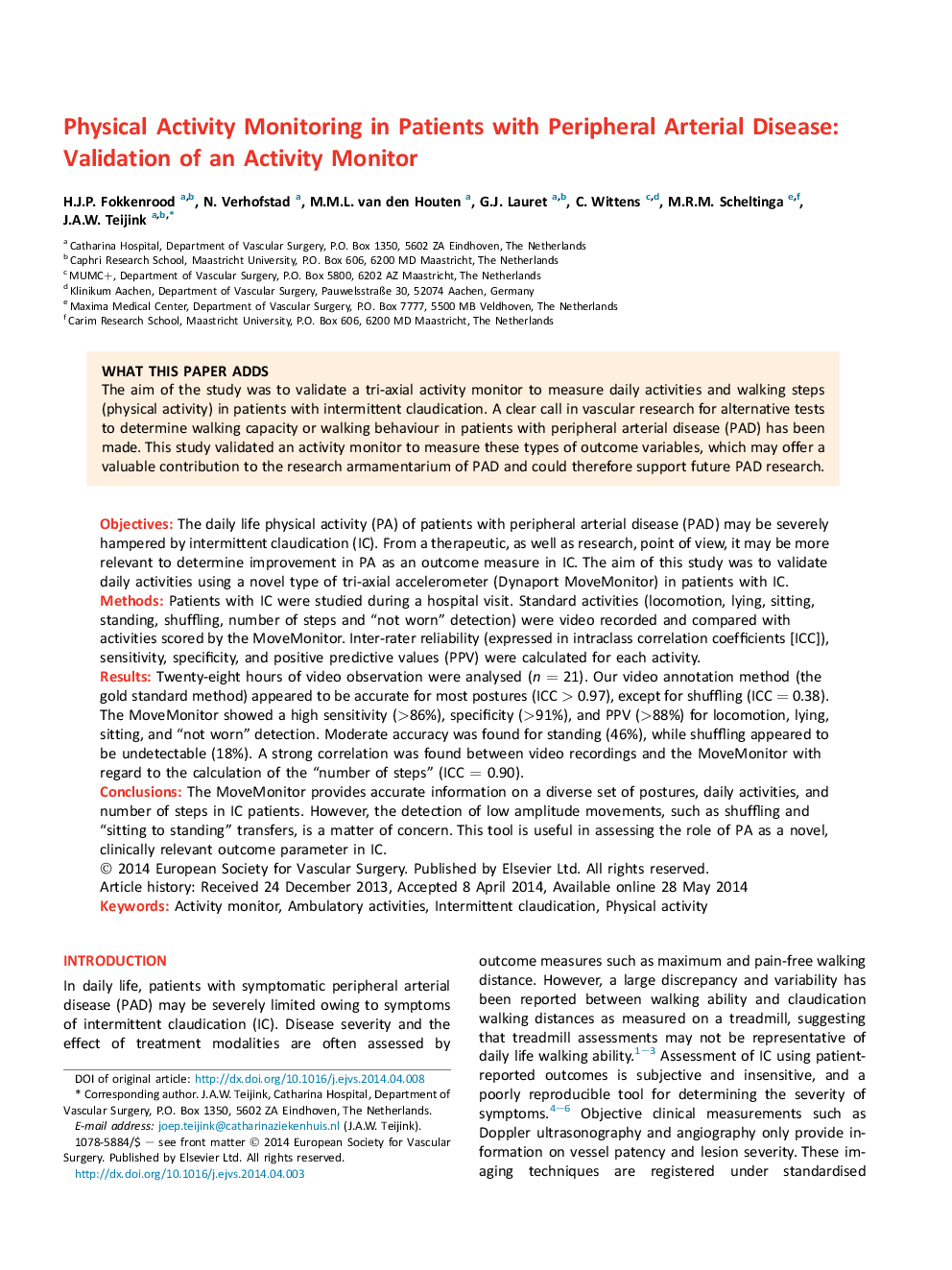 Physical Activity Monitoring in Patients with Peripheral Arterial Disease: Validation of an Activity Monitor

H.J.P. Fokkenrood $^{a,b}$, N. Verhofstad $^{a}$, M.M.L. van den Houten $^{a}$, G.J. Lauret $^{a,b}$, C. Wittens $^{c,d}$, M.R.M. Scheltinga $^{e,f}$, J.A.W. Teijink $^{a,b,*}$

$^{a}$ Catharina Hospital, Department of Vascular Surgery, P.O. Box 1350, 5602 ZA Eindhoven, The Netherlands
$^{b}$ Caphri Research School, Maastricht University, P.O. Box 606, 6200 MD Maastricht, The Netherlands
$^{c}$ MUMC+, Department of Vascular Surgery, P.O. Box 5800, 6202 AZ Maastricht, The Netherlands
$^{d}$ Klinikum Aachen, Department of Vascular Surgery, Pauwelsstraße 30, 52074 Aachen, Germany
$^{e}$ Maxima Medical Center, Department of Vascular Surgery, P.O. Box 7777, 5500 MB Veldhoven, The Netherlands
$^{f}$ Carim Research School, Maastricht University, P.O. Box 606, 6200 MD Maastricht, The Netherlands

WHAT THIS PAPER ADDS
The aim of the study was to validate a tri-axial activity monitor to measure daily activities and walking steps (physical activity) in patients with intermittent claudication. A clear call in vascular research for alternative tests to determine walking capacity or walking behaviour in patients with peripheral arterial disease (PAD) has been made. This study validated an activity monitor to measure these types of outcome variables, which may offer a valuable contribution to the research armamentarium of PAD and could therefore support future PAD research.

Objectives: The daily life physical activity (PA) of patients with peripheral arterial disease (PAD) may be severely hampered by intermittent claudication (IC). From a therapeutic, as well as research, point of view, it may be more relevant to determine improvement in PA as an outcome measure in IC. The aim of this study was to validate daily activities using a novel type of tri-axial accelerometer (Dynaport MoveMonitor) in patients with IC.
Methods: Patients with IC were studied during a hospital visit. Standard activities (locomotion, lying, sitting, standing, shuffling, number of steps and “not worn” detection) were video recorded and compared with activities scored by the MoveMonitor. Inter-rater reliability (expressed in intraclass correlation coefficients [ICC]), sensitivity, specificity, and positive predictive values (PPV) were calculated for each activity.
Results: Twenty-eight hours of video observation were analysed ($n = 21$). Our video annotation method (the gold standard method) appeared to be accurate for most postures (ICC $> 0.97$), except for shuffling (ICC $= 0.38$). The MoveMonitor showed a high sensitivity ($>86\%$), specificity ($>91\%$), and PPV ($>88\%$) for locomotion, lying, sitting, and “not worn” detection. Moderate accuracy was found for standing (46%), while shuffling appeared to be undetectable (18%). A strong correlation was found between video recordings and the MoveMonitor with regard to the calculation of the “number of steps” (ICC $= 0.90$).
Conclusions: The MoveMonitor provides accurate information on a diverse set of postures, daily activities, and number of steps in IC patients. However, the detection of low amplitude movements, such as shuffling and “sitting to standing” transfers, is a matter of concern. This tool is useful in assessing the role of PA as a novel, clinically relevant outcome parameter in IC.
© 2014 European Society for Vascular Surgery. Published by Elsevier Ltd. All rights reserved.
Article history: Received 24 December 2013, Accepted 8 April 2014, Available online 28 May 2014
Keywords: Activity monitor, Ambulatory activities, Intermittent claudication, Physical activity

INTRODUCTION
In daily life, patients with symptomatic peripheral arterial disease (PAD) may be severely limited owing to symptoms of intermittent claudication (IC). Disease severity and the effect of treatment modalities are often assessed by

DOI of original article: http://dx.doi.org/10.1016/j.ejvs.2014.04.008
* Corresponding author. J.A.W. Teijink, Catharina Hospital, Department of Vascular Surgery, P.O. Box 1350, 5602 ZA Eindhoven, The Netherlands.
E-mail address: joep.teijink@catharinaziekenhuis.nl (J.A.W. Teijink).
1078-5884/$ — see front matter © 2014 European Society for Vascular Surgery. Published by Elsevier Ltd. All rights reserved.
http://dx.doi.org/10.1016/j.ejvs.2014.04.003

outcome measures such as maximum and pain-free walking distance. However, a large discrepancy and variability has been reported between walking ability and claudication walking distances as measured on a treadmill, suggesting that treadmill assessments may not be representative of daily life walking ability.$^{1-3}$ Assessment of IC using patient-reported outcomes is subjective and insensitive, and a poorly reproducible tool for determining the severity of symptoms.$^{4-6}$ Objective clinical measurements such as Doppler ultrasonography and angiography only provide information on vessel patency and lesion severity. These imaging techniques are registered under standardised